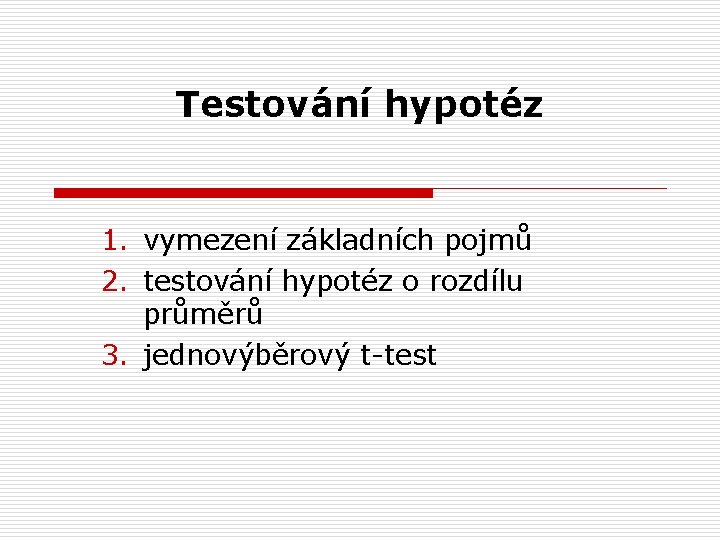 Testování hypotéz

1. vymezení základních pojmů
2. testování hypotéz o rozdílu průměrů
3. jednovýběrový t-test